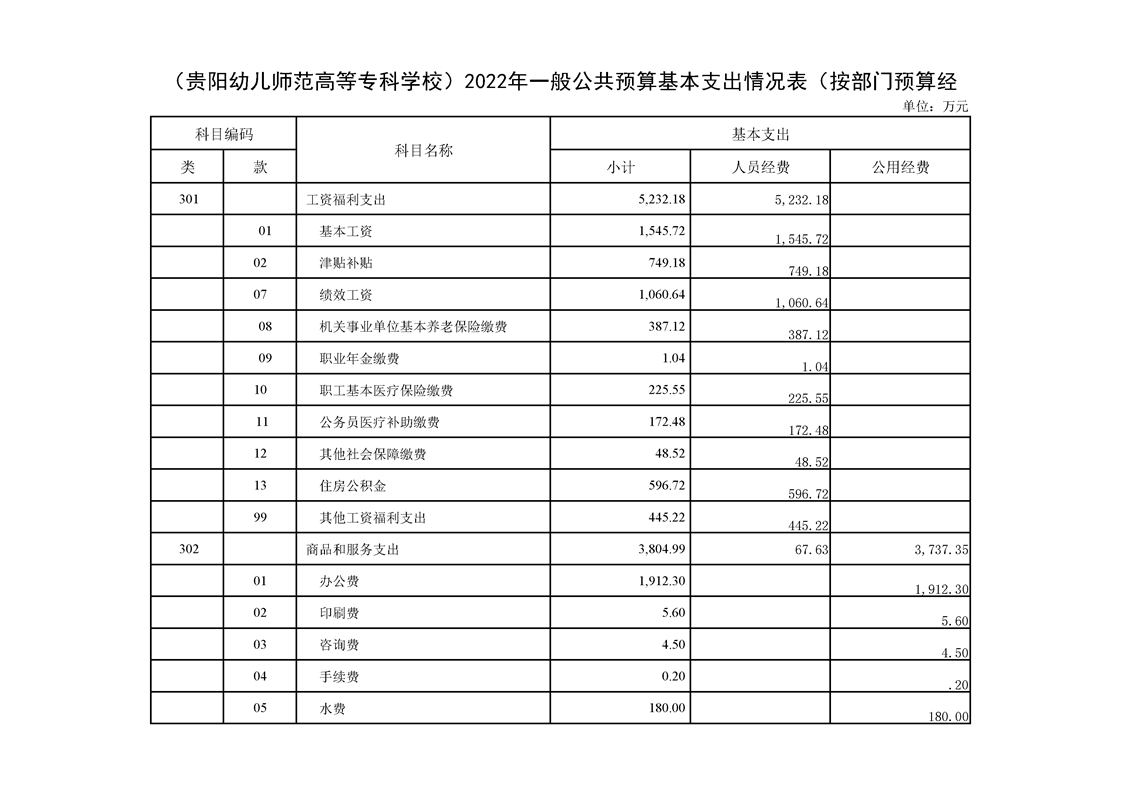 （贵阳幼儿师范高等专科学校）2022年一般公共预算基本支出情况表（按部门预算经

单位：万元

| 科目编码 | | 科目名称 | 基本支出 | | |
|---|---|---|---|---|---|
| 类 | 款 | | 小计 | 人员经费 | 公用经费 |
| 301 | | 工资福利支出 | 5,232.18 | 5,232.18 | |
| | 01 | 基本工资 | 1,545.72 | 1,545.72 | |
| | 02 | 津贴补贴 | 749.18 | 749.18 | |
| | 07 | 绩效工资 | 1,060.64 | 1,060.64 | |
| | 08 | 机关事业单位基本养老保险缴费 | 387.12 | 387.12 | |
| | 09 | 职业年金缴费 | 1.04 | 1.04 | |
| | 10 | 职工基本医疗保险缴费 | 225.55 | 225.55 | |
| | 11 | 公务员医疗补助缴费 | 172.48 | 172.48 | |
| | 12 | 其他社会保障缴费 | 48.52 | 48.52 | |
| | 13 | 住房公积金 | 596.72 | 596.72 | |
| | 99 | 其他工资福利支出 | 445.22 | 445.22 | |
| 302 | | 商品和服务支出 | 3,804.99 | 67.63 | 3,737.35 |
| | 01 | 办公费 | 1,912.30 | | 1,912.30 |
| | 02 | 印刷费 | 5.60 | | 5.60 |
| | 03 | 咨询费 | 4.50 | | 4.50 |
| | 04 | 手续费 | 0.20 | | .20 |
| | 05 | 水费 | 180.00 | | 180.00 |